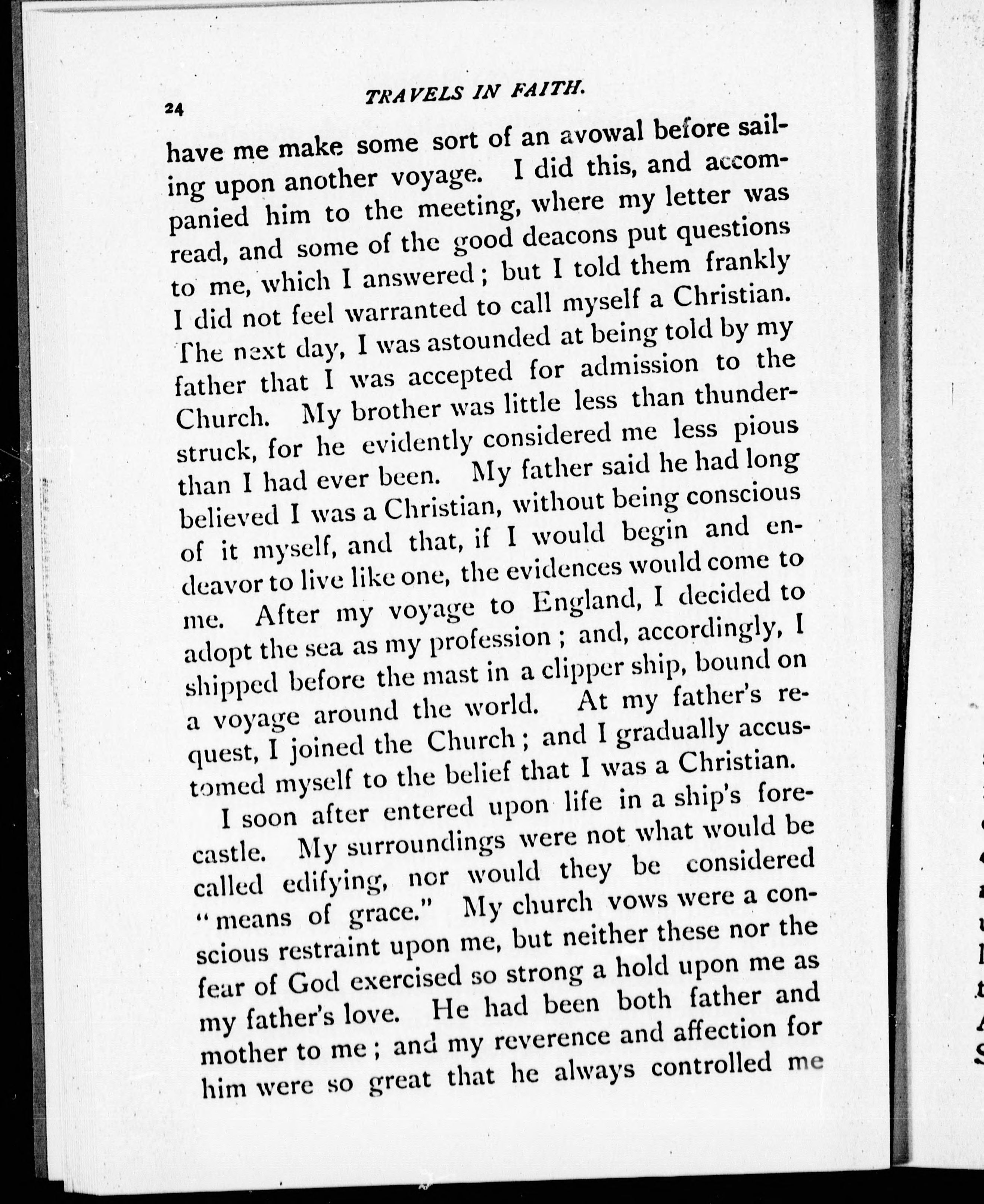 24 TRAVELS IN FAITH.

have me make some sort of an avowal before sailing upon another voyage. I did this, and accompanied him to the meeting, where my letter was read, and some of the good deacons put questions to me, which I answered; but I told them frankly I did not feel warranted to call myself a Christian. The next day, I was astounded at being told by my father that I was accepted for admission to the Church. My brother was little less than thunderstruck, for he evidently considered me less pious than I had ever been. My father said he had long believed I was a Christian, without being conscious of it myself, and that, if I would begin and endeavor to live like one, the evidences would come to me. After my voyage to England, I decided to adopt the sea as my profession; and, accordingly, I shipped before the mast in a clipper ship, bound on a voyage around the world. At my father's request, I joined the Church; and I gradually accustomed myself to the belief that I was a Christian.

I soon after entered upon life in a ship's forecastle. My surroundings were not what would be called edifying, nor would they be considered "means of grace." My church vows were a conscious restraint upon me, but neither these nor the fear of God exercised so strong a hold upon me as my father's love. He had been both father and mother to me; and my reverence and affection for him were so great that he always controlled me